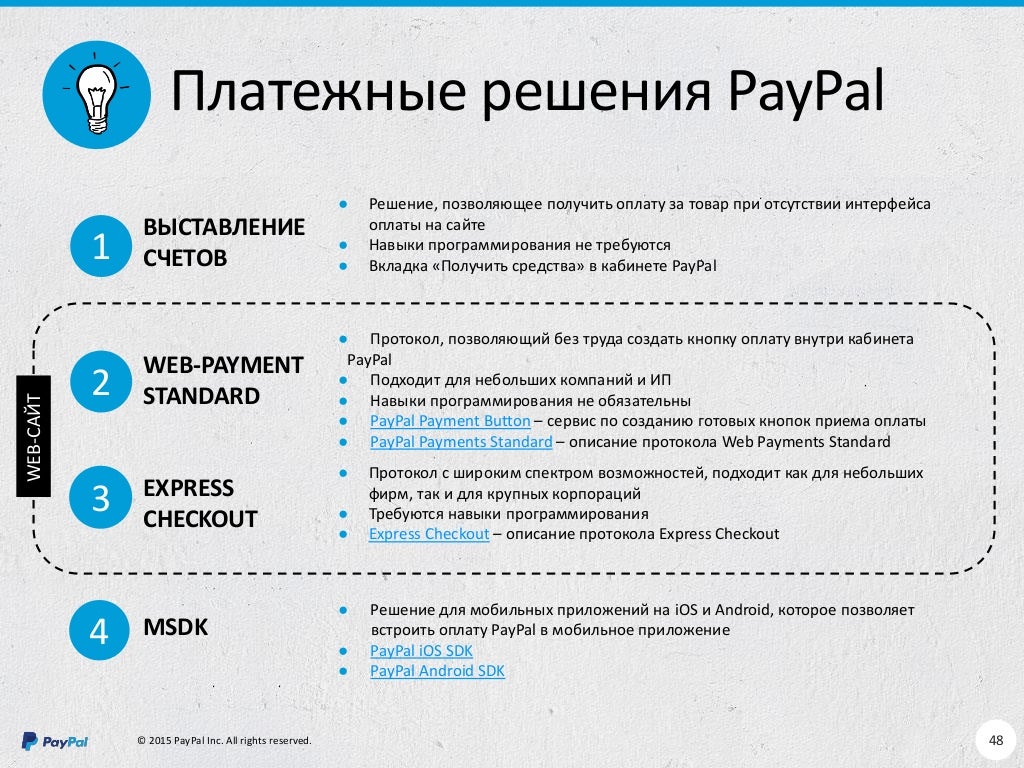 Платежные решения PayPal

1

ВЫСТАВЛЕНИЕ СЧЕТОВ

• Решение, позволяющее получить оплату за товар при отсутствии интерфейса оплаты на сайте
• Навыки программирования не требуются
• Вкладка «Получить средства» в кабинете PayPal

WEB-САЙТ

2

WEB-PAYMENT STANDARD

• Протокол, позволяющий без труда создать кнопку оплату внутри кабинета PayPal
• Подходит для небольших компаний и ИП
• Навыки программирования не обязательны
• PayPal Payment Button – сервис по созданию готовых кнопок приема оплаты
• PayPal Payments Standard – описание протокола Web Payments Standard

3

EXPRESS CHECKOUT

• Протокол с широким спектром возможностей, подходит как для небольших фирм, так и для крупных корпораций
• Требуются навыки программирования
• Express Checkout – описание протокола Express Checkout

4

MSDK

• Решение для мобильных приложений на iOS и Android, которое позволяет встроить оплату PayPal в мобильное приложение
• PayPal iOS SDK
• PayPal Android SDK

PayPal

© 2015 PayPal Inc. All rights reserved.

48